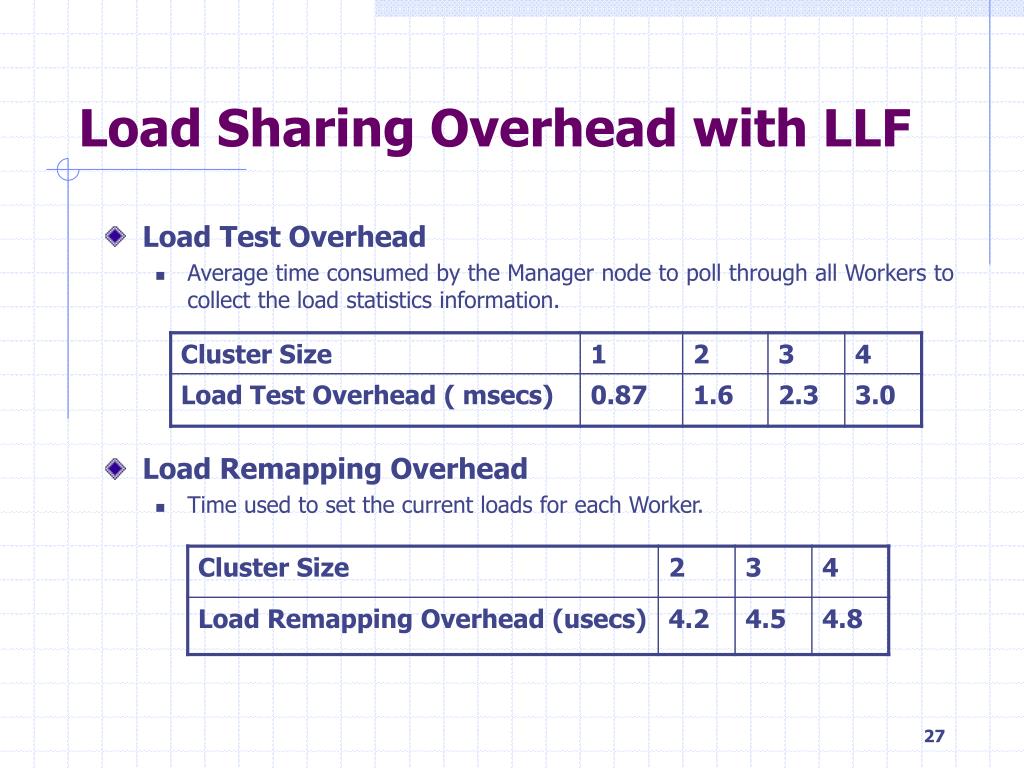 Load Sharing Overhead with LLF

Load Test Overhead

Average time consumed by the Manager node to poll through all Workers to collect the load statistics information.

| Cluster Size | 1 | 2 | 3 | 4 |
|---|---|---|---|---|
| Load Test Overhead ( msecs) | 0.87 | 1.6 | 2.3 | 3.0 |

Load Remapping Overhead

Time used to set the current loads for each Worker.

| Cluster Size | 2 | 3 | 4 |
|---|---|---|---|
| Load Remapping Overhead (usecs) | 4.2 | 4.5 | 4.8 |

27